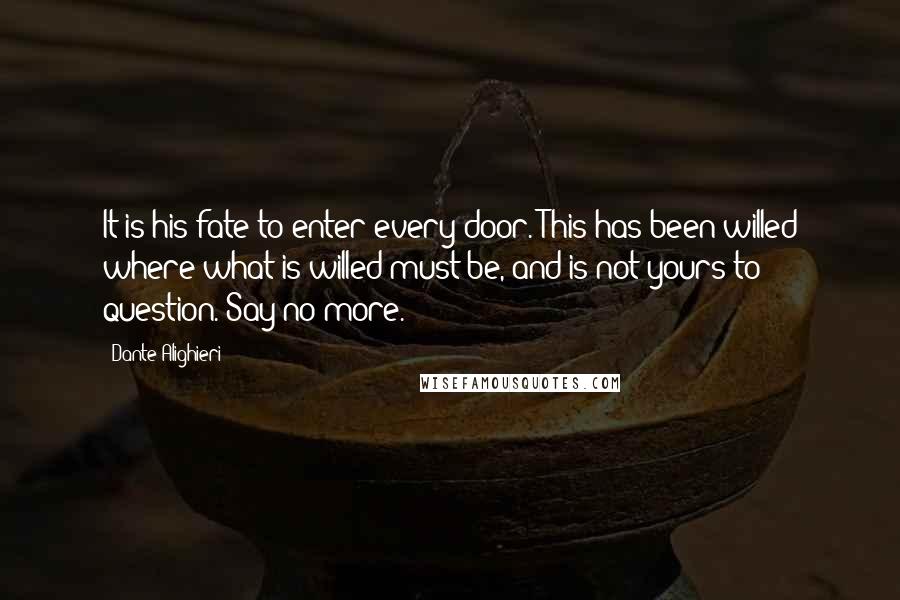 It is his fate to enter every door. This has been willed where what is willed must be, and is not yours to question. Say no more.

Dante Alighieri

WISEFAMOUSQUOTES.COM